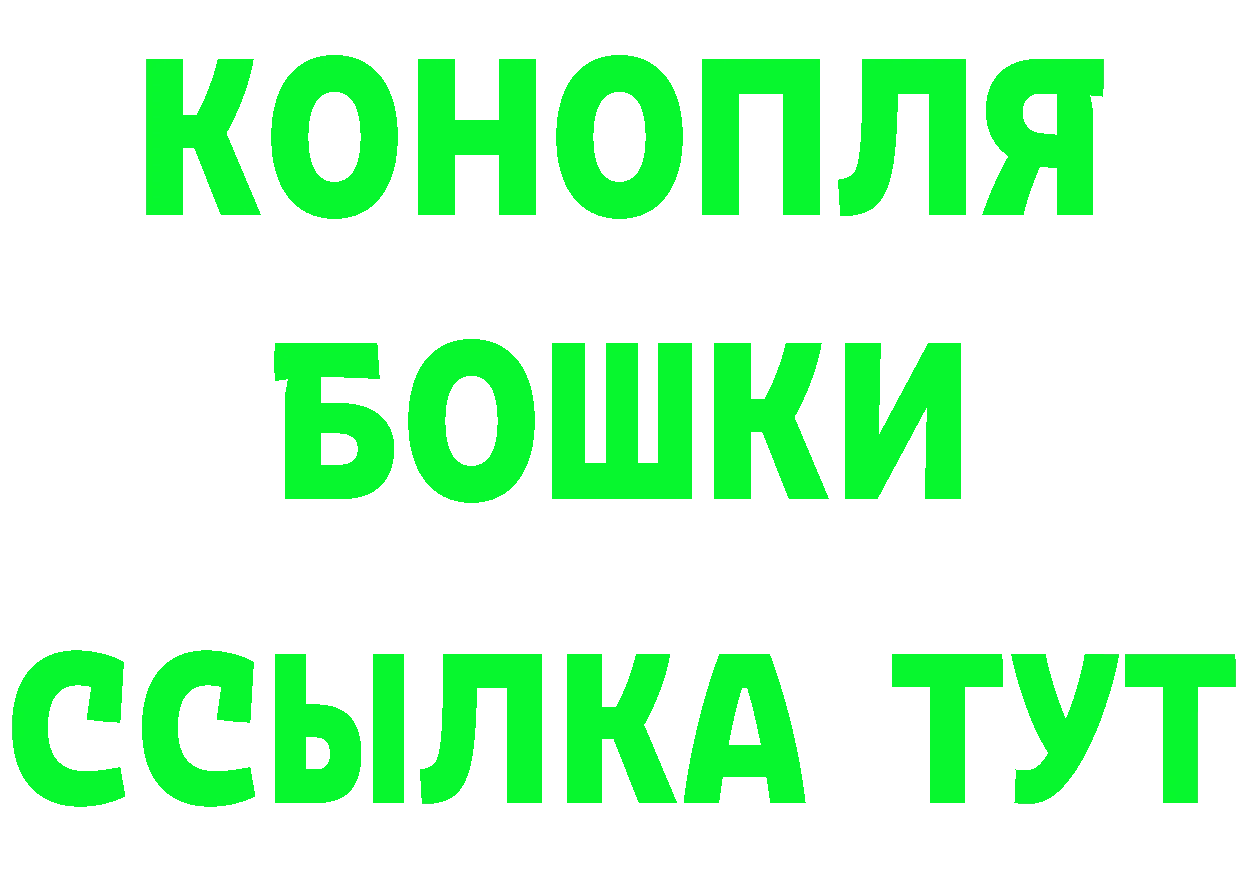 КОНОПЛЯ
БОШКИ
ССЫЛКА ТУТ